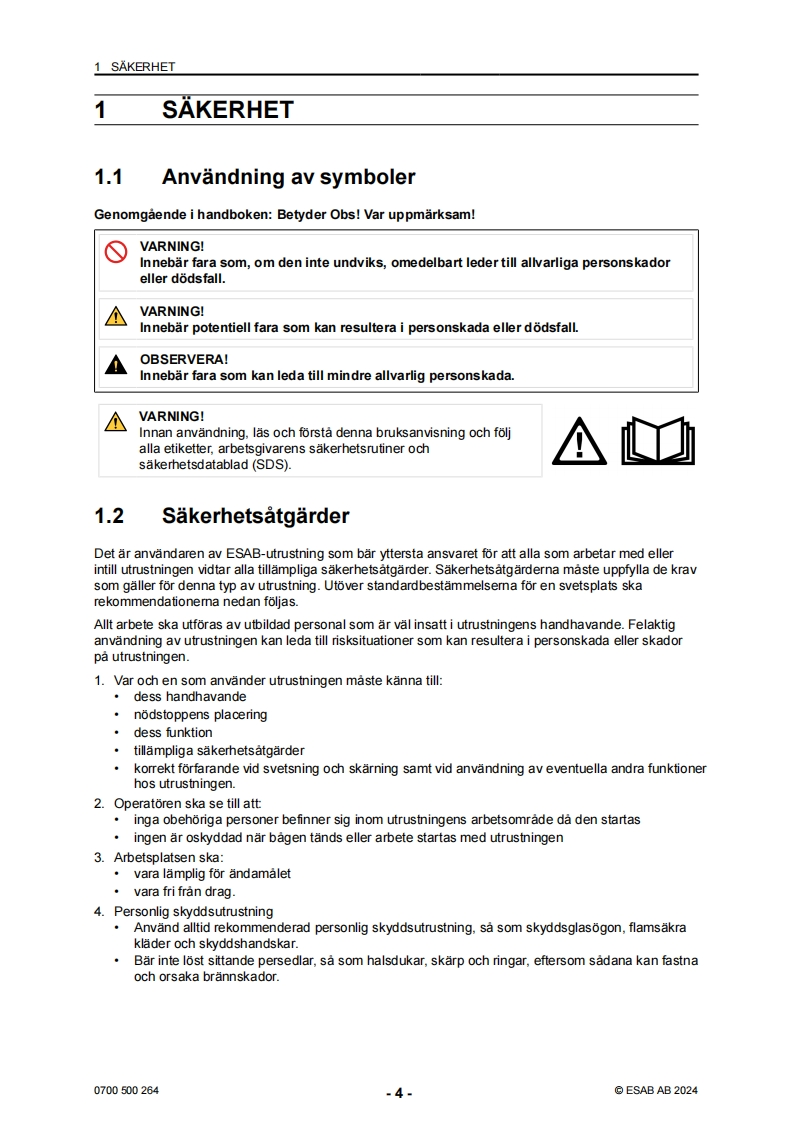 1 SÄKERHET

1 SÄKERHET

1.1 Användning av symboler

Genomgående i handboken: Betyder Obs! Var uppmärksam!

VARNING!
Innebär fara som, om den inte undviks, omedelbart leder till allvarliga personskador eller dödsfall.

VARNING!
Innebär potentiell fara som kan resultera i personskada eller dödsfall.

OBSERVERA!
Innebär fara som kan leda till mindre allvarlig personskada.

VARNING!
Innan användning, läs och förstå denna bruksanvisning och följ alla etiketter, arbetsgivarens säkerhetsrutiner och säkerhetsdatablad (SDS).

1.2 Säkerhetsåtgärder

Det är användaren av ESAB-utrustning som bär yttersta ansvaret för att alla som arbetar med eller intill utrustningen vidtar alla tillämpliga säkerhetsåtgärder. Säkerhetsåtgärderna måste uppfylla de krav som gäller för denna typ av utrustning. Utöver standardbestämmelserna för en svetsplats ska rekommendationerna nedan följas.

Allt arbete ska utföras av utbildad personal som är väl insatt i utrustningens handhavande. Felaktig användning av utrustningen kan leda till risksituationer som kan resultera i personskada eller skador på utrustningen.

1. Var och en som använder utrustningen måste känna till:
• dess handhavande
• nödstoppens placering
• dess funktion
• tillämpliga säkerhetsåtgärder
• korrekt förfarande vid svetsning och skärning samt vid användning av eventuella andra funktioner hos utrustningen.
2. Operatören ska se till att:
• inga obehöriga personer befinner sig inom utrustningens arbetsområde då den startas
• ingen är oskyddad när bågen tänds eller arbete startas med utrustningen
3. Arbetsplatsen ska:
• vara lämplig för ändamålet
• vara fri från drag.
4. Personlig skyddsutrustning
• Använd alltid rekommenderad personlig skyddsutrustning, så som skyddsglasögon, flamsäkra kläder och skyddshandskar.
• Bär inte löst sittande persedlar, så som halsdukar, skärp och ringar, eftersom sådana kan fastna och orsaka brännskador.

0700 500 264 - 4 - © ESAB AB 2024